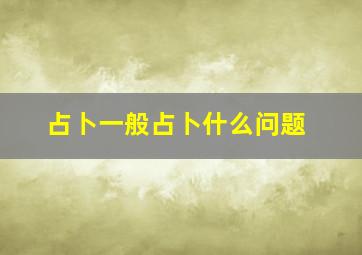 占卜一般占卜什么问题